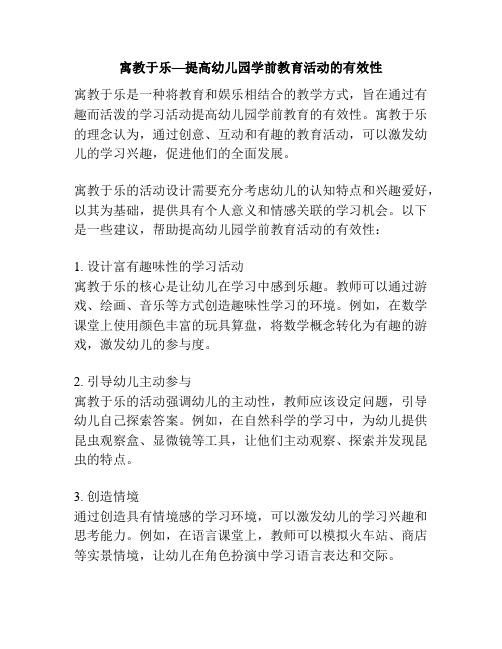 寓教于乐—提高幼儿园学前教育活动的有效性

寓教于乐是一种将教育和娱乐相结合的教学方式，旨在通过有趣而活泼的学习活动提高幼儿园学前教育的有效性。寓教于乐的理念认为，通过创意、互动和有趣的教育活动，可以激发幼儿的学习兴趣，促进他们的全面发展。

寓教于乐的活动设计需要充分考虑幼儿的认知特点和兴趣爱好，以其为基础，提供具有个人意义和情感关联的学习机会。以下是一些建议，帮助提高幼儿园学前教育活动的有效性：

1. 设计富有趣味性的学习活动
寓教于乐的核心是让幼儿在学习中感到乐趣。教师可以通过游戏、绘画、音乐等方式创造趣味性学习的环境。例如，在数学课堂上使用颜色丰富的玩具算盘，将数学概念转化为有趣的游戏，激发幼儿的参与度。

2. 引导幼儿主动参与
寓教于乐的活动强调幼儿的主动性，教师应该设定问题，引导幼儿自己探索答案。例如，在自然科学的学习中，为幼儿提供昆虫观察盒、显微镜等工具，让他们主动观察、探索并发现昆虫的特点。

3. 创造情境
通过创造具有情境感的学习环境，可以激发幼儿的学习兴趣和思考能力。例如，在语言课堂上，教师可以模拟火车站、商店等实景情境，让幼儿在角色扮演中学习语言表达和交际。